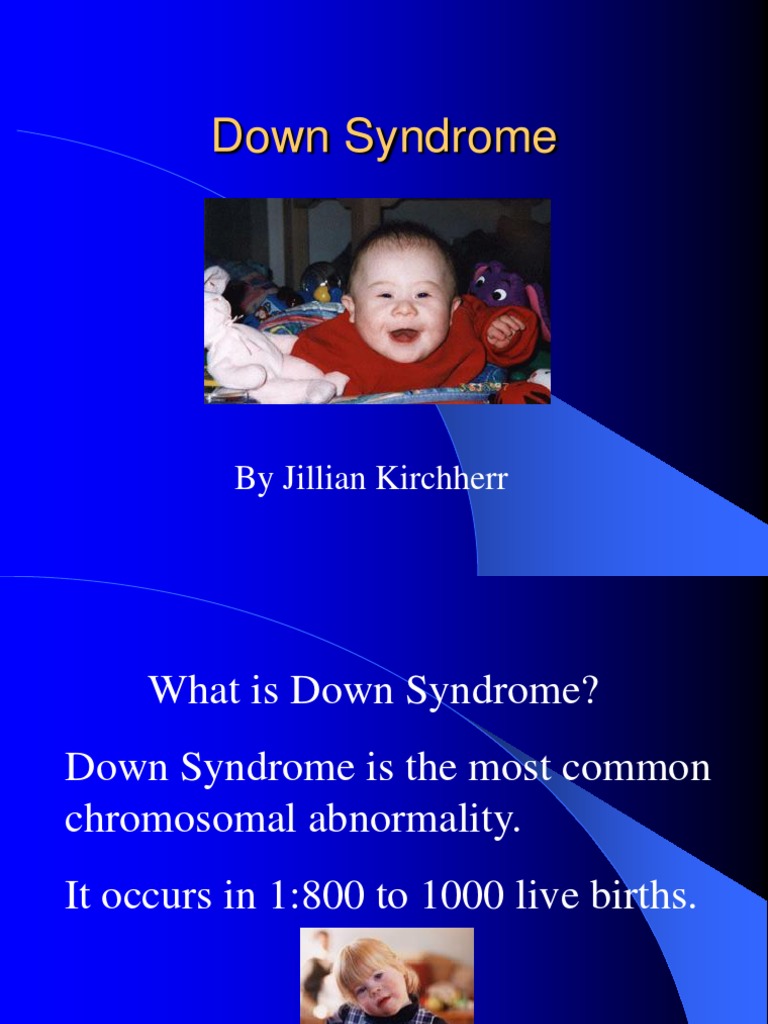 Down Syndrome

By Jillian Kirchherr

What is Down Syndrome?

Down Syndrome is the most common chromosomal abnormality.

It occurs in 1:800 to 1000 live births.